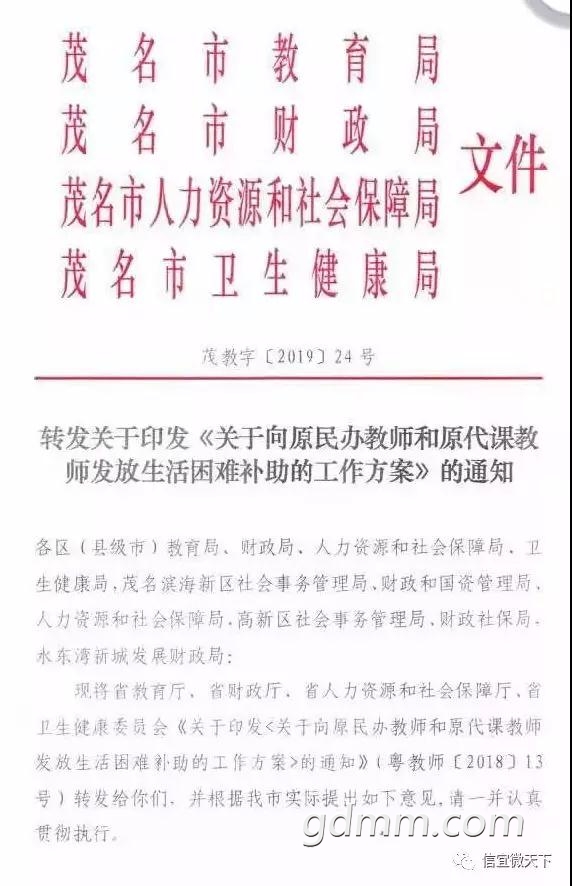 茂名市教育局
茂名市财政局
茂名市人力资源和社会保障局
茂名市卫生健康局
文件

茂教字〔2019〕24号

转发关于印发《关于向原民办教师和原代课教师发放生活困难补助的工作方案》的通知

各区（县级市）教育局、财政局、人力资源和社会保障局、卫生健康局，茂名滨海新区社会事务管理局、财政和国资管理局、人力资源和社会保障局，高新区社会事务管理局、财政社保局，水东湾新城发展财政局：

现将省教育厅、省财政厅、省人力资源和社会保障厅、省卫生健康委员会《关于印发<关于向原民办教师和原代课教师发放生活困难补助的工作方案>的通知》（粤教师〔2018〕13号）转发给你们，并根据我市实际提出如下意见，请一并认真贯彻执行。

gdmm.com

信宜微天下